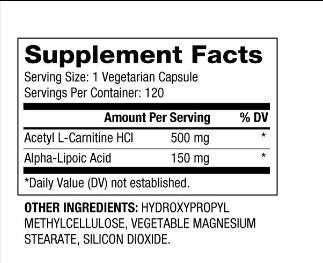 Supplement Facts
Serving Size: 1 Vegetarian Capsule
Servings Per Container: 120

| | Amount Per Serving | % DV |
|---|---|---|
| Acetyl L-Carnitine HCl | 500 mg | * |
| Alpha-Lipoic Acid | 150 mg | * |

*Daily Value (DV) not established.

OTHER INGREDIENTS: HYDROXYPROPYL METHYLCELLULOSE, VEGETABLE MAGNESIUM STEARATE, SILICON DIOXIDE.